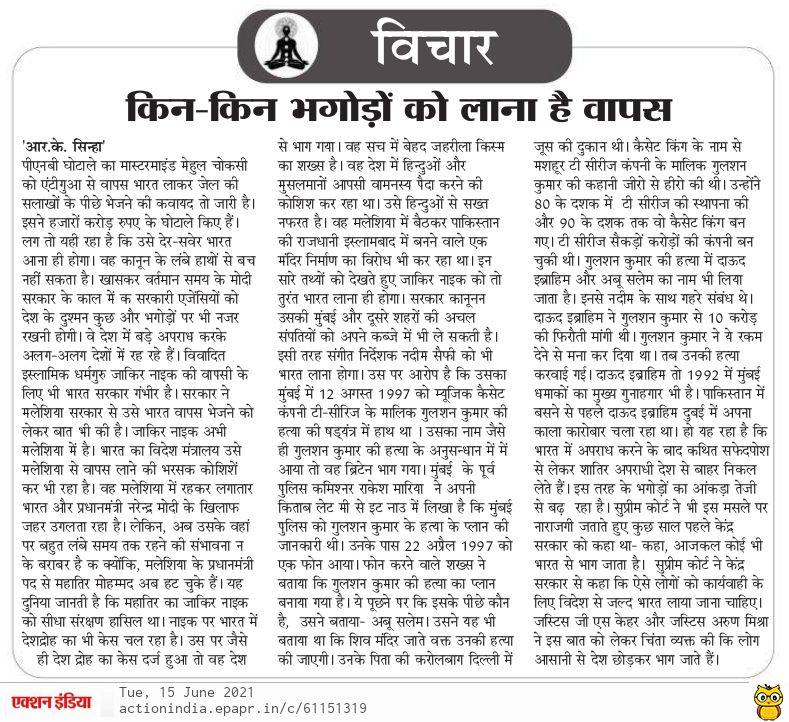 विचार

किन-किन भगोड़ों को लाना है वापस

'आर.के. सिन्हा'

पीएनबी घोटाले का मास्टरमाइंड मेहुल चोकसी को एंटीगुआ से वापस भारत लाकर जेल की सलाखों के पीछे भेजने की कवायद तो जारी है। इसने हजारों करोड़ रुपए के घोटाले किए हैं। लग तो यही रहा है कि उसे देर-सवेर भारत आना ही होगा। वह कानून के लंबे हाथों से बच नहीं सकता है। खासकर वर्तमान समय के मोदी सरकार के काल में क सरकारी एजेंसियों को देश के दुश्मन कुछ और भगोड़ों पर भी नजर रखनी होगी। वे देश में बड़े अपराध करके अलग-अलग देशों में रह रहे हैं। विवादित इस्लामिक धर्मगुरु जाकिर नाइक की वापसी के लिए भी भारत सरकार गंभीर है। सरकार ने मलेशिया सरकार से उसे भारत वापस भेजने को लेकर बात भी की है। जाकिर नाइक अभी मलेशिया में है। भारत का विदेश मंत्रालय उसे मलेशिया से वापस लाने की भरसक कोशिशें कर भी रहा है। वह मलेशिया में रहकर लगातार भारत और प्रधानमंत्री नरेन्द्र मोदी के खिलाफ जहर उगलता रहा है। लेकिन, अब उसके वहां पर बहुत लंबे समय तक रहने की संभावना न के बराबर है क क्योंकि, मलेशिया के प्रधानमंत्री पद से महातिर मोहम्मद अब हट चुके हैं। यह दुनिया जानती है कि महातिर का जाकिर नाइक को सीधा संरक्षण हासिल था। नाइक पर भारत में देशद्रोह का भी केस चल रहा है। उस पर जैसे ही देश द्रोह का केस दर्ज हुआ तो वह देश से भाग गया। वह सच में बेहद जहरीला किस्म का शख्स है। वह देश में हिन्दुओं और मुसलमानों आपसी वामनस्य पैदा करने की कोशिश कर रहा था। उसे हिन्दुओं से सख्त नफरत है। वह मलेशिया में बैठकर पाकिस्तान की राजधानी इस्लामबाद में बनने वाले एक मंदिर निर्माण का विरोध भी कर रहा था। इन सारे तथ्यों को देखते हुए जाकिर नाइक को तो तुरंत भारत लाना ही होगा। सरकार कानूनन उसकी मुंबई और दूसरे शहरों की अचल संपतियों को अपने कब्जे में भी ले सकती है। इसी तरह संगीत निर्देशक नदीम सैफी को भी भारत लाना होगा। उस पर आरोप है कि उसका मुंबई में 12 अगस्त 1997 को म्यूजिक कैसेट कंपनी टी-सीरिज के मालिक गुलशन कुमार की हत्या की षड्यंत्र में हाथ था । उसका नाम जैसे ही गुलशन कुमार की हत्या के अनुसन्धान में में आया तो वह ब्रिटेन भाग गया। मुंबई के पूर्व पुलिस कमिश्नर राकेश मारिया ने अपनी किताब लेट मी से इट नाउ में लिखा है कि मुंबई पुलिस को गुलशन कुमार के हत्या के प्लान की जानकारी थी। उनके पास 22 अप्रैल 1997 को एक फोन आया। फोन करने वाले शख्स ने बताया कि गुलशन कुमार की हत्या का प्लान बनाया गया है। ये पूछने पर कि इसके पीछे कौन है, उसने बताया- अबू सलेम। उसने यह भी बताया था कि शिव मंदिर जाते वक्त उनकी हत्या की जाएगी। उनके पिता की करोलबाग दिल्ली में जूस की दुकान थी। कैसेट किंग के नाम से मशहूर टी सीरीज कंपनी के मालिक गुलशन कुमार की कहानी जीरो से हीरो की थी। उन्होंने 80 के दशक में टी सीरीज की स्थापना की और 90 के दशक तक वो कैसेट किंग बन गए। टी सीरीज सैकड़ों करोड़ों की कंपनी बन चुकी थी। गुलशन कुमार की हत्या में दाऊद इब्राहिम और अबू सलेम का नाम भी लिया जाता है। इनसे नदीम के साथ गहरे संबंध थे। दाऊद इब्राहिम ने गुलशन कुमार से 10 करोड़ की फिरौती मांगी थी। गुलशन कुमार ने ये रकम देने से मना कर दिया था। तब उनकी हत्या करवाई गई। दाऊद इब्राहिम तो 1992 में मुंबई धमाकों का मुख्य गुनाहगार भी है। पाकिस्तान में बसने से पहले दाऊद इब्राहिम दुबई में अपना काला कारोबार चला रहा था। हो यह रहा है कि भारत में अपराध करने के बाद कथित सफेदपोश से लेकर शातिर अपराधी देश से बाहर निकल लेते हैं। इस तरह के भगोड़ों का आंकड़ा तेजी से बढ़ रहा है। सुप्रीम कोर्ट ने भी इस मसले पर नाराजगी जताते हुए कुछ साल पहले केंद्र सरकार को कहा था- कहा, आजकल कोई भी भारत से भाग जाता है। सुप्रीम कोर्ट ने केंद्र सरकार से कहा कि ऐसे लोगों को कार्यवाही के लिए विदेश से जल्द भारत लाया जाना चाहिए। जस्टिस जी एस केहर और जस्टिस अरुण मिश्रा ने इस बात को लेकर चिंता व्यक्त की कि लोग आसानी से देश छोड़कर भाग जाते हैं।

एक्शन इंडिया
Tue, 15 June 2021
actionindia.epapr.in/c/61151319